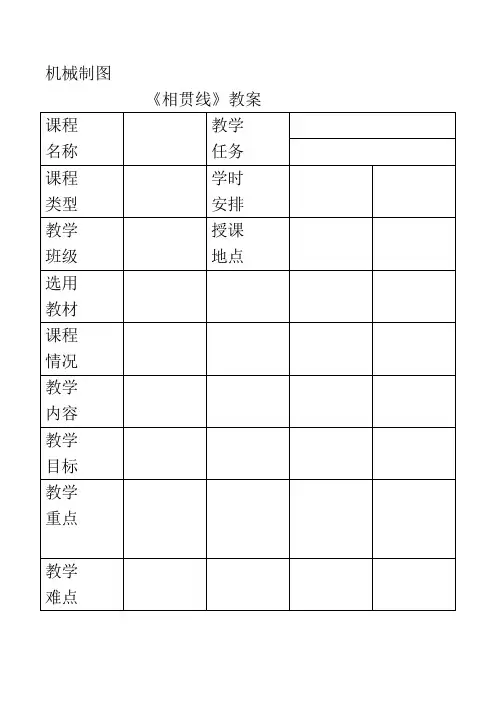 机械制图

《相贯线》教案

| 课程名称 | | 教学任务 | | |
|---|---|---|---|---|
| 课程类型 | | 学时安排 | | |
| 教学班级 | | 授课地点 | | |
| 选用教材 | | | | |
| 课程情况 | | | | |
| 教学内容 | | | | |
| 教学目标 | | | | |
| 教学重点 | | | | |
| 教学难点 | | | | |